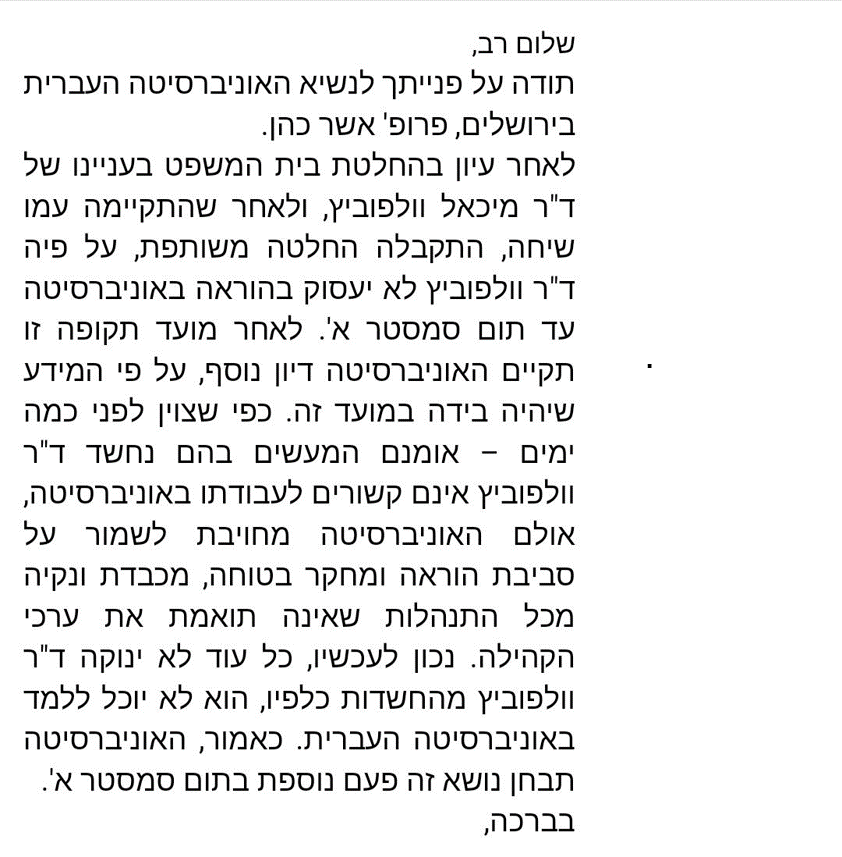 שלום רב,
תודה על פנייתך לנשיא האוניברסיטה העברית בירושלים, פרופ' אשר כהן.
לאחר עיון בהחלטת בית המשפט בעניינו של ד"ר מיכאל וולפוביץ, ולאחר שהתקיימה עמו שיחה, התקבלה החלטה משותפת, על פיה ד"ר וולפוביץ לא יעסוק בהוראה באוניברסיטה עד תום סמסטר א'. לאחר מועד תקופה זו תקיים האוניברסיטה דיון נוסף, על פי המידע שיהיה בידה במועד זה. כפי שצוין לפני כמה ימים – אומנם המעשים בהם נחשד ד"ר וולפוביץ אינם קשורים לעבודתו באוניברסיטה, אולם האוניברסיטה מחויבת לשמור על סביבת הוראה ומחקר בטוחה, מכבדת ונקיה מכל התנהלות שאינה תואמת את ערכי הקהילה. נכון לעכשיו, כל עוד לא ינוקה ד"ר וולפוביץ מהחשדות כלפיו, הוא לא יוכל ללמד באוניברסיטה העברית. כאמור, האוניברסיטה תבחן נושא זה פעם נוספת בתום סמסטר א'.
בברכה,